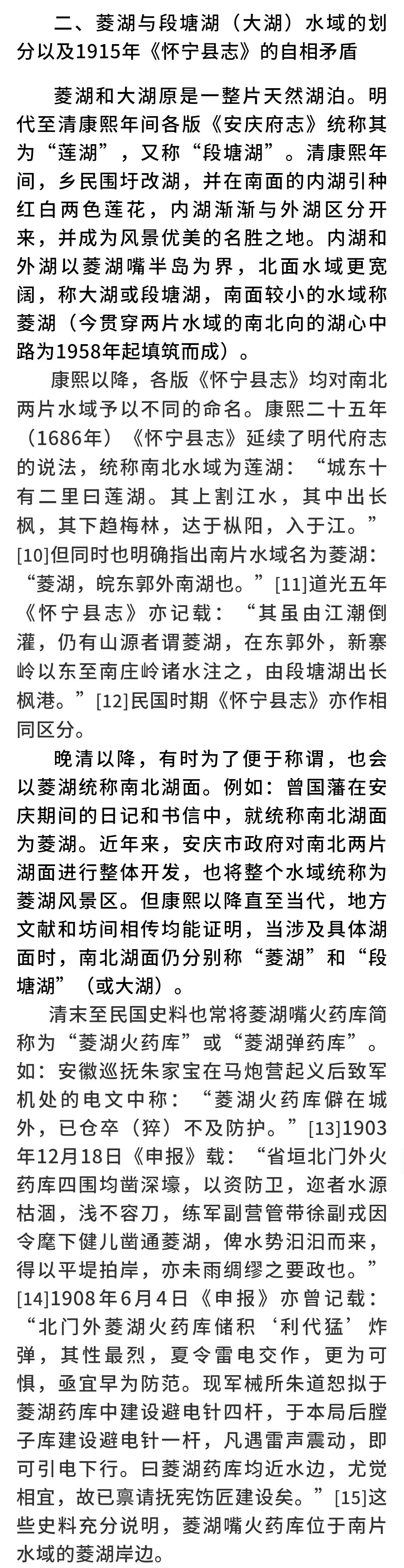 二、菱湖与段塘湖（大湖）水域的划分以及1915年《怀宁县志》的自相矛盾

菱湖和大湖原是一整片天然湖泊。明代至清康熙年间各版《安庆府志》统称其为“莲湖”，又称“段塘湖”。清康熙年间，乡民围圩改湖，并在南面的内湖引种红白两色莲花，内湖渐渐与外湖区分开来，并成为风景优美的名胜之地。内湖和外湖以菱湖嘴半岛为界，北面水域更宽阔，称大湖或段塘湖，南面较小的水域称菱湖（今贯穿两片水域的南北向的湖心中路为1958年起填筑而成）。

康熙以降，各版《怀宁县志》均对南北两片水域予以不同的命名。康熙二十五年（1686年）《怀宁县志》延续了明代府志的说法，统称南北水域为莲湖：“城东十有二里曰莲湖。其上割江水，其中出长枫，其下趋梅林，达于枞阳，入于江。”[10]但同时也明确指出南片水域名为菱湖：“菱湖，皖东郭外南湖也。”[11]道光五年《怀宁县志》亦记载：“其虽由江潮倒灌，仍有山源者谓菱湖，在东郭外，新寨岭以东至南庄岭诸水注之，由段塘湖出长枫港。”[12]民国时期《怀宁县志》亦作相同区分。

晚清以降，有时为了便于称谓，也会以菱湖统称南北湖面。例如：曾国藩在安庆期间的日记和书信中，就统称南北湖面为菱湖。近年来，安庆市政府对南北两片湖面进行整体开发，也将整个水域统称为菱湖风景区。但康熙以降直至当代，地方文献和坊间相传均能证明，当涉及具体湖面时，南北湖面仍分别称“菱湖”和“段塘湖”（或大湖）。

清末至民国史料也常将菱湖嘴火药库简称为“菱湖火药库”或“菱湖弹药库”。如：安徽巡抚朱家宝在马炮营起义后致军机处的电文中称：“菱湖火药库僻在城外，已仓卒（猝）不及防护。”[13]1903年12月18日《申报》载：“省垣北门外火药库四围均凿深壕，以资防卫，迩者水源枯涸，浅不容刀，练军副营管带徐副戎因令麾下健儿凿通菱湖，俾水势汩汩而来，得以平堤拍岸，亦未雨绸缪之要政也。”[14]1908年6月4日《申报》亦曾记载：“北门外菱湖火药库储积‘利代猛’炸弹，其性最烈，夏令雷电交作，更为可惧，亟宜早为防范。现军械所朱道恕拟于菱湖药库中建设避电针四杆，于本局后膛子库建设避电针一杆，凡遇雷声震动，即可引电下行。曰菱湖药库均近水边，尤觉相宜，故已禀请抚宪饬匠建设矣。”[15]这些史料充分说明，菱湖嘴火药库位于南片水域的菱湖岸边。